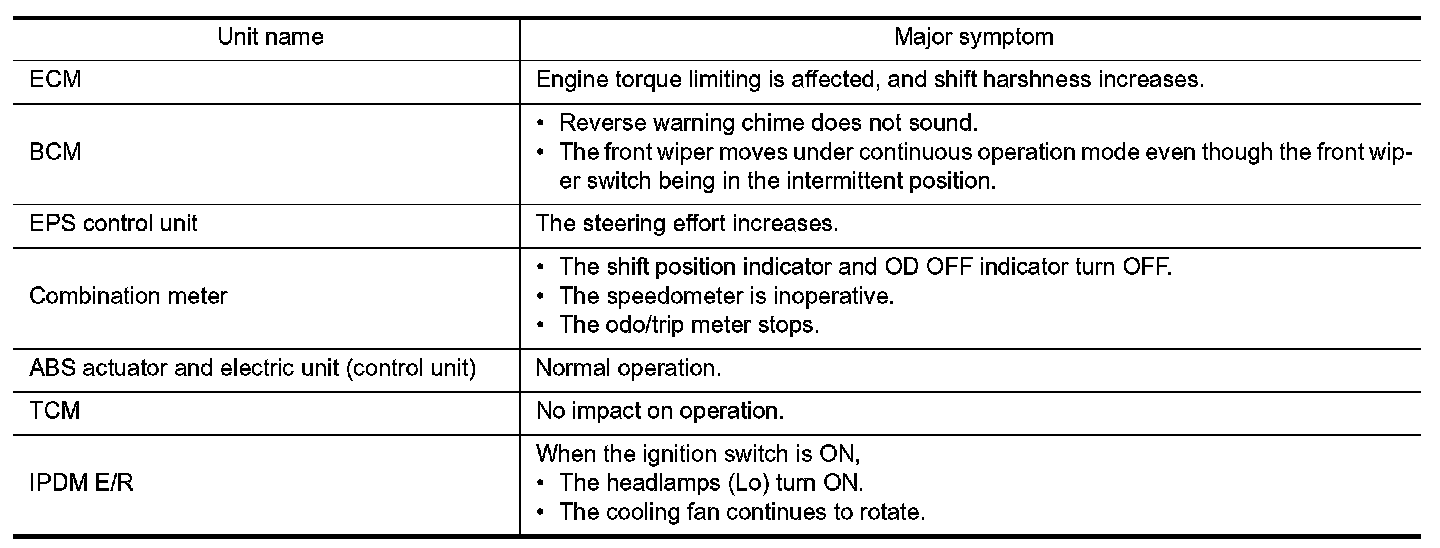 | Unit name | Major symptom |
|---|---|
| ECM | Engine torque limiting is affected, and shift harshness increases. |
| BCM | • Reverse warning chime does not sound. • The front wiper moves under continuous operation mode even though the front wiper switch being in the intermittent position. |
| EPS control unit | The steering effort increases. |
| Combination meter | • The shift position indicator and OD OFF indicator turn OFF. • The speedometer is inoperative. • The odo/trip meter stops. |
| ABS actuator and electric unit (control unit) | Normal operation. |
| TCM | No impact on operation. |
| IPDM E/R | When the ignition switch is ON, • The headlamps (Lo) turn ON. • The cooling fan continues to rotate. |